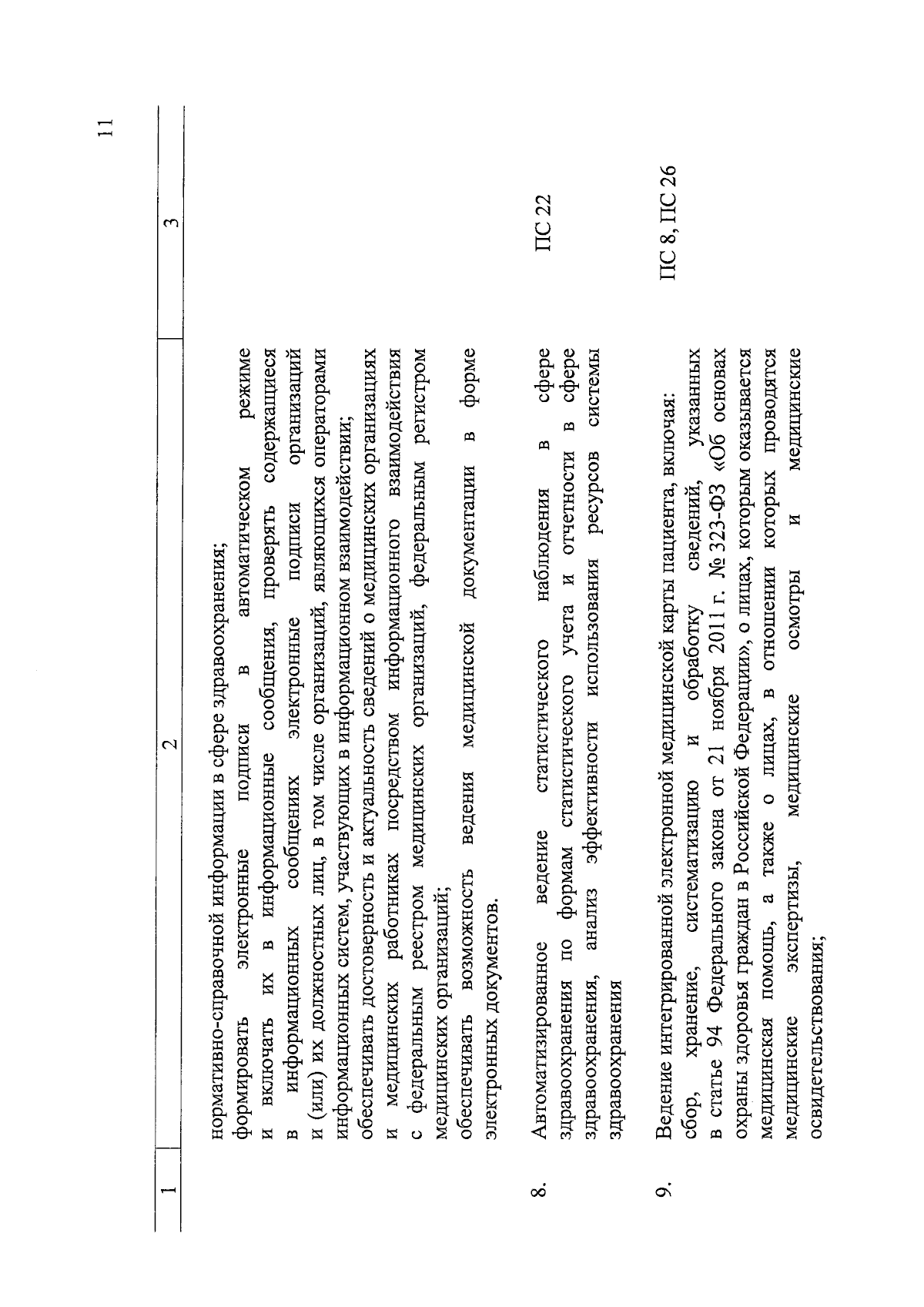 11

| 1 | 2 | 3 |
|---|---|---|
| | нормативно-справочной информации в сфере здравоохранения; формировать электронные подписи в автоматическом режиме и включать их в информационные сообщения, проверять содержащиеся в информационных сообщениях электронные подписи организаций и (или) их должностных лиц, в том числе организаций, являющихся операторами информационных систем, участвующих в информационном взаимодействии; обеспечивать достоверность и актуальность сведений о медицинских организациях и медицинских работниках посредством информационного взаимодействия с федеральным реестром медицинских организаций, федеральным регистром медицинских организаций; обеспечивать возможность ведения медицинской документации в форме электронных документов. | |
| 8. | Автоматизированное ведение статистического наблюдения в сфере здравоохранения по формам статистического учета и отчетности в сфере здравоохранения, анализ эффективности использования ресурсов системы здравоохранения | ПС 22 |
| 9. | Ведение интегрированной электронной медицинской карты пациента, включая: сбор, хранение, систематизацию и обработку сведений, указанных в статье 94 Федерального закона от 21 ноября 2011 г. № 323-ФЗ «Об основах охраны здоровья граждан в Российской Федерации», о лицах, которым оказывается медицинская помощь, а также о лицах, в отношении которых проводятся медицинские экспертизы, медицинские осмотры и медицинские освидетельствования; | ПС 8, ПС 26 |